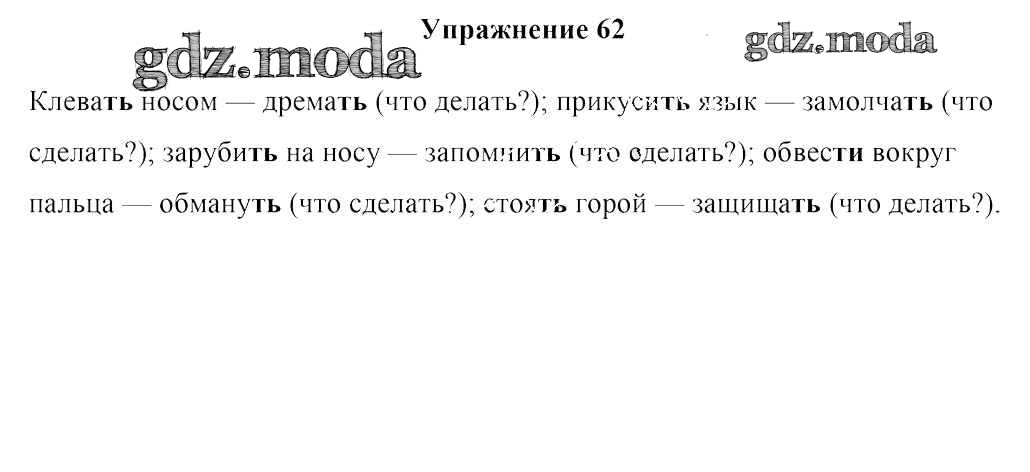 Упражнение 62

Клевать носом — дремать (что делать?); прикусить язык — замолчать (что сделать?); зарубить на носу — запомнить (что сделать?); обвести вокруг пальца — обмануть (что сделать?); стоять горой — защищать (что делать?).

gdz.moda